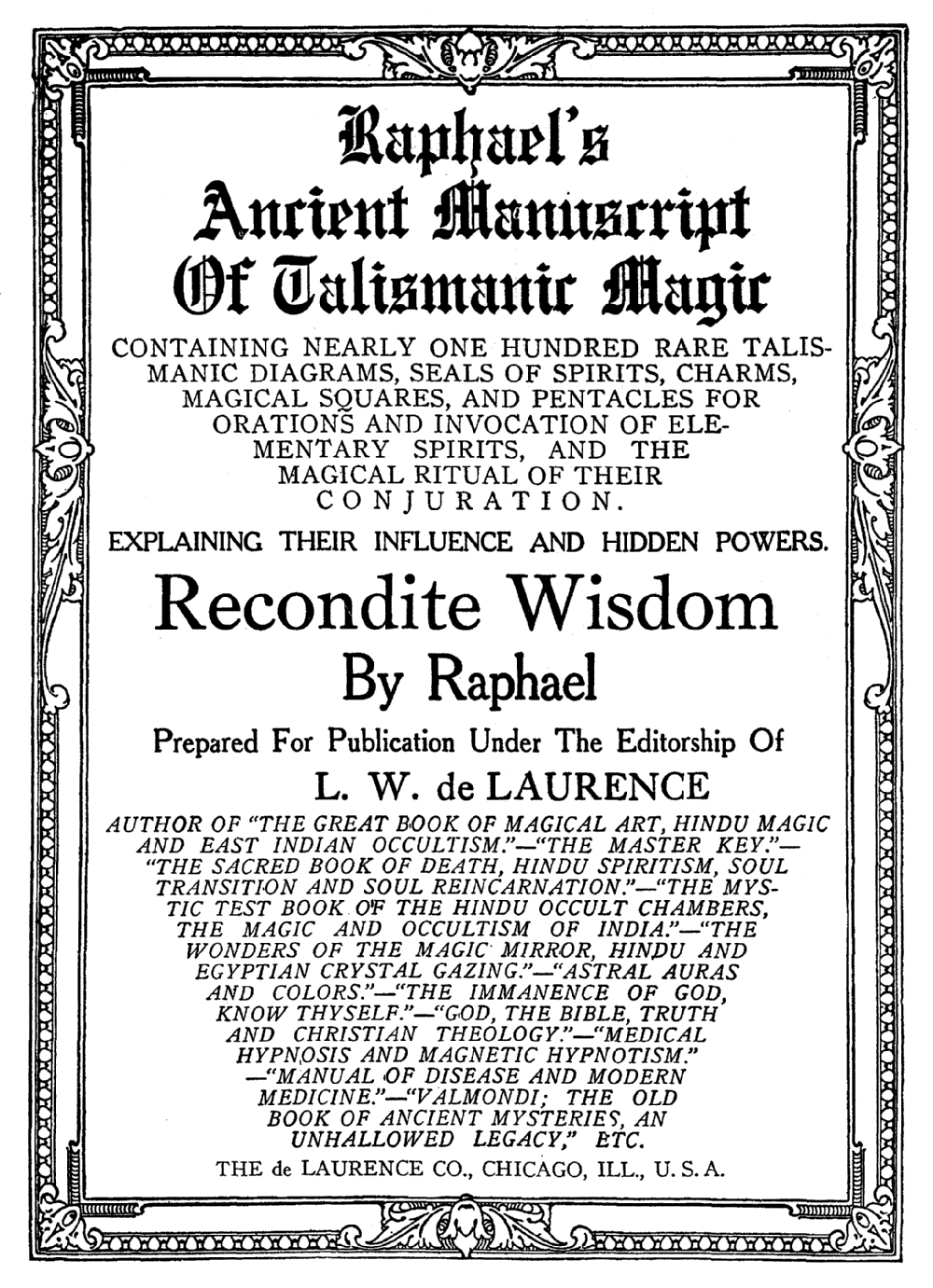 Raphael's
Ancient Manuscript
Of Talismanic Magic

CONTAINING NEARLY ONE HUNDRED RARE TALISMANIC DIAGRAMS, SEALS OF SPIRITS, CHARMS, MAGICAL SQUARES, AND PENTACLES FOR ORATIONS AND INVOCATION OF ELEMENTARY SPIRITS, AND THE MAGICAL RITUAL OF THEIR CONJURATION.

EXPLAINING THEIR INFLUENCE AND HIDDEN POWERS.

Recondite Wisdom

By Raphael

Prepared For Publication Under The Editorship Of

L. W. de LAURENCE

AUTHOR OF "THE GREAT BOOK OF MAGICAL ART, HINDU MAGIC AND EAST INDIAN OCCULTISM."—"THE MASTER KEY."—"THE SACRED BOOK OF DEATH, HINDU SPIRITISM, SOUL TRANSITION AND SOUL REINCARNATION."—"THE MYSTIC TEST BOOK OF THE HINDU OCCULT CHAMBERS, THE MAGIC AND OCCULTISM OF INDIA."—"THE WONDERS OF THE MAGIC MIRROR, HINDU AND EGYPTIAN CRYSTAL GAZING."—"ASTRAL AURAS AND COLORS."—"THE IMMANENCE OF GOD, KNOW THYSELF."—"GOD, THE BIBLE, TRUTH AND CHRISTIAN THEOLOGY."—"MEDICAL HYPNOSIS AND MAGNETIC HYPNOTISM."—"MANUAL OF DISEASE AND MODERN MEDICINE."—"VALMONDI; THE OLD BOOK OF ANCIENT MYSTERIES, AN UNHALLOWED LEGACY," ETC.

THE de LAURENCE CO., CHICAGO, ILL., U. S. A.